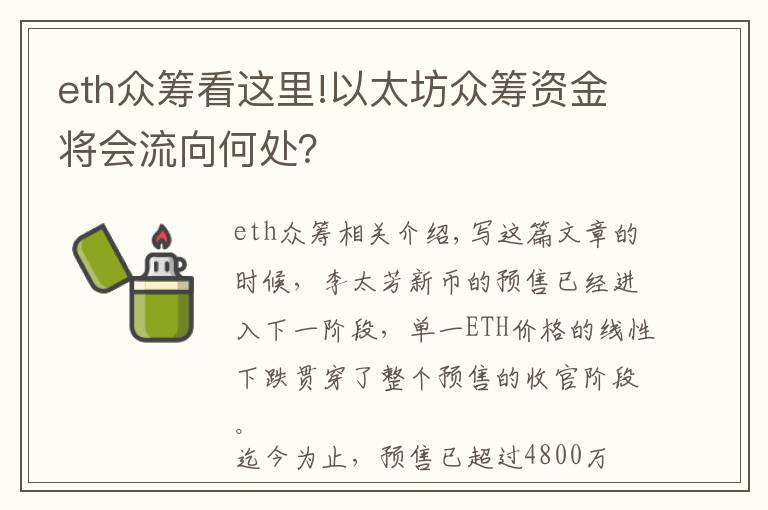 eth众筹看这里!以太坊众筹资金将会流向何处?

eth众筹相关介绍,写这篇文章的时候,李太芳新币的预售已经进入下一阶段,单一ETH价格的线性下跌贯穿了整个预售的收官阶段。

迄今为止,预售已超过4800万